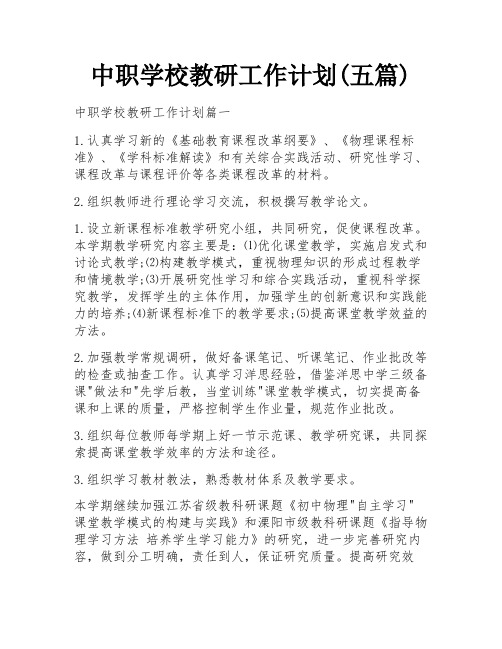 中职学校教研工作计划(五篇)

中职学校教研工作计划篇一

1.认真学习新的《基础教育课程改革纲要》、《物理课程标准》、《学科标准解读》和有关综合实践活动、研究性学习、课程改革与课程评价等各类课程改革的材料。

2.组织教师进行理论学习交流，积极撰写教学论文。

1.设立新课程标准教学研究小组，共同研究，促使课程改革。本学期教学研究内容主要是：⑴优化课堂教学，实施启发式和讨论式教学;⑵构建教学模式，重视物理知识的形成过程教学和情境教学;⑶开展研究性学习和综合实践活动，重视科学探究教学，发挥学生的主体作用，加强学生的创新意识和实践能力的培养;⑷新课程标准下的教学要求;⑸提高课堂教学效益的方法。

2.加强教学常规调研，做好备课笔记、听课笔记、作业批改等的检查或抽查工作。认真学习洋思经验，借鉴洋思中学三级备课"做法和"先学后教，当堂训练"课堂教学模式，切实提高备课和上课的质量，严格控制学生作业量，规范作业批改。

3.组织每位教师每学期上好一节示范课、教学研究课，共同探索提高课堂教学效率的方法和途径。

3.组织学习教材教法，熟悉教材体系及教学要求。

本学期继续加强江苏省级教科研课题《初中物理"自主学习"课堂教学模式的构建与实践》和溧阳市级教科研课题《指导物理学习方法 培养学生学习能力》的研究，进一步完善研究内容，做到分工明确，责任到人，保证研究质量。提高研究效